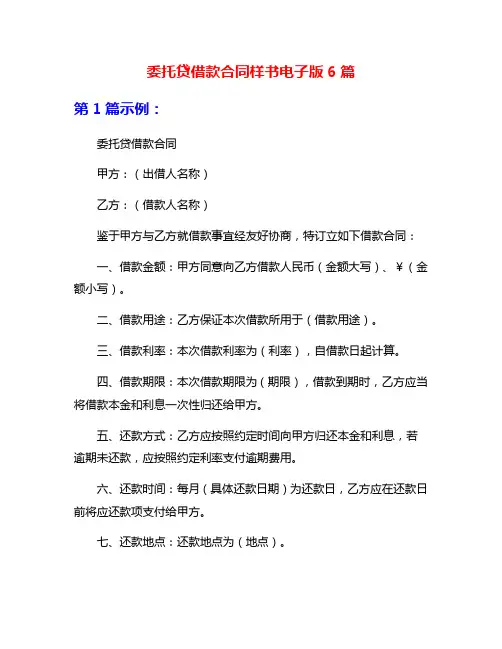 委托贷借款合同样书电子版 6 篇

第 1 篇示例：

委托贷借款合同

甲方：（出借人名称）

乙方：（借款人名称）

鉴于甲方与乙方就借款事宜经友好协商，特订立如下借款合同：

一、借款金额：甲方同意向乙方借款人民币（金额大写）、¥（金额小写）。

二、借款用途：乙方保证本次借款所用于（借款用途）。

三、借款利率：本次借款利率为（利率），自借款日起计算。

四、借款期限：本次借款期限为（期限），借款到期时，乙方应当将借款本金和利息一次性归还给甲方。

五、还款方式：乙方应按照约定时间向甲方归还本金和利息，若逾期未还款，应按照约定利率支付逾期费用。

六、还款时间：每月（具体还款日期）为还款日，乙方应在还款日前将应还款项支付给甲方。

七、还款地点：还款地点为（地点）。